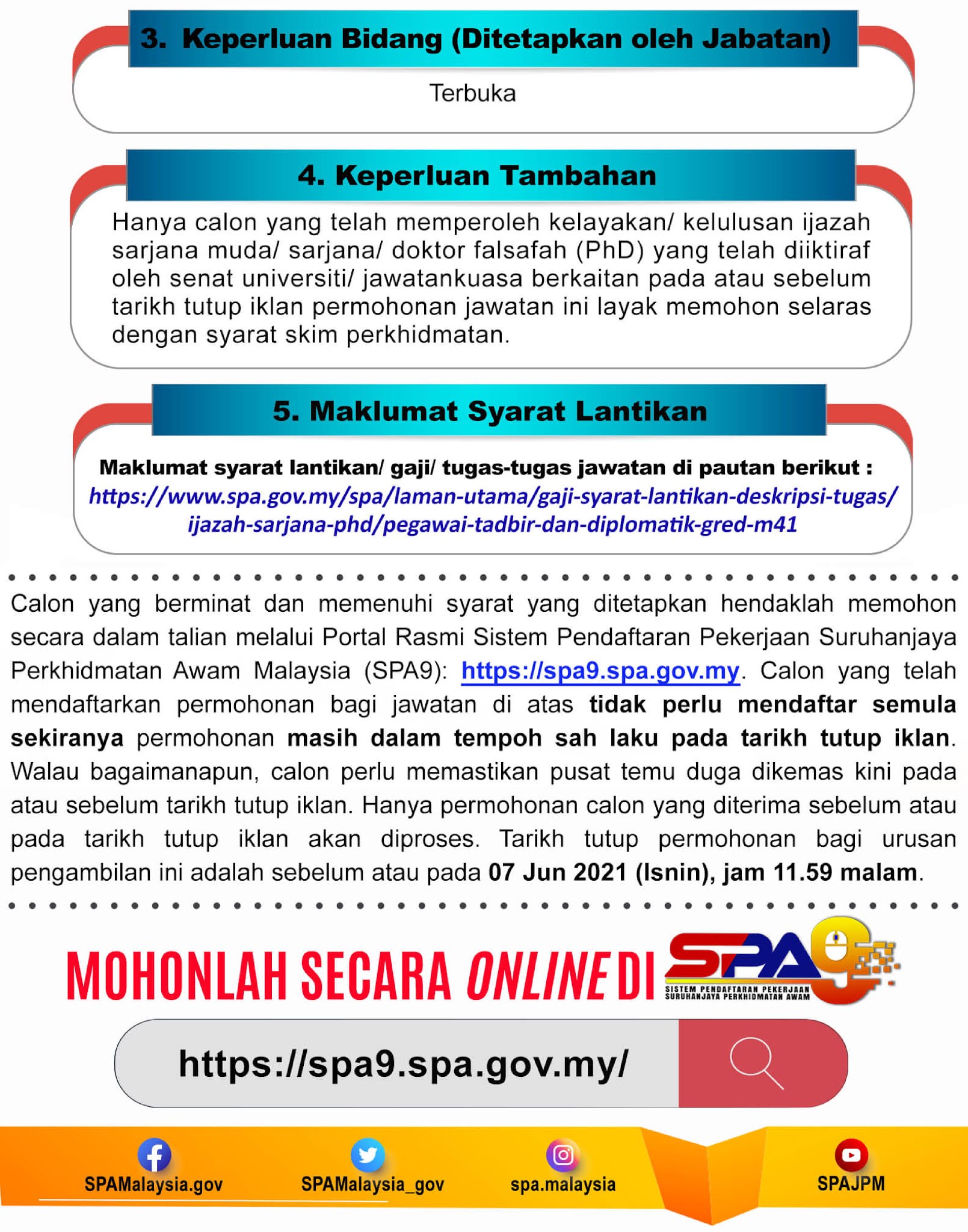 3. Keperluan Bidang (Ditetapkan oleh Jabatan)

Terbuka

4. Keperluan Tambahan

Hanya calon yang telah memperoleh kelayakan/ kelulusan ijazah sarjana muda/ sarjana/ doktor falsafah (PhD) yang telah diiktiraf oleh senat universiti/ jawatankuasa berkaitan pada atau sebelum tarikh tutup iklan permohonan jawatan ini layak memohon selaras dengan syarat skim perkhidmatan.

5. Maklumat Syarat Lantikan

Maklumat syarat lantikan/ gaji/ tugas-tugas jawatan di pautan berikut :
https://www.spa.gov.my/spa/laman-utama/gaji-syarat-lantikan-deskripsi-tugas/ijazah-sarjana-phd/pegawai-tadbir-dan-diplomatik-gred-m41

Calon yang berminat dan memenuhi syarat yang ditetapkan hendaklah memohon secara dalam talian melalui Portal Rasmi Sistem Pendaftaran Pekerjaan Suruhanjaya Perkhidmatan Awam Malaysia (SPA9): https://spa9.spa.gov.my. Calon yang telah mendaftarkan permohonan bagi jawatan di atas tidak perlu mendaftar semula sekiranya permohonan masih dalam tempoh sah laku pada tarikh tutup iklan. Walau bagaimanapun, calon perlu memastikan pusat temu duga dikemas kini pada atau sebelum tarikh tutup iklan. Hanya permohonan calon yang diterima sebelum atau pada tarikh tutup iklan akan diproses. Tarikh tutup permohonan bagi urusan pengambilan ini adalah sebelum atau pada 07 Jun 2021 (Isnin), jam 11.59 malam.

MOHONLAH SECARA ONLINE DI SPA9
SISTEM PENDAFTARAN PEKERJAAN SURUHANJAYA PERKHIDMATAN AWAM

https://spa9.spa.gov.my/

SPAMalaysia.gov
SPAMalaysia_gov
spa.malaysia
SPAJPM